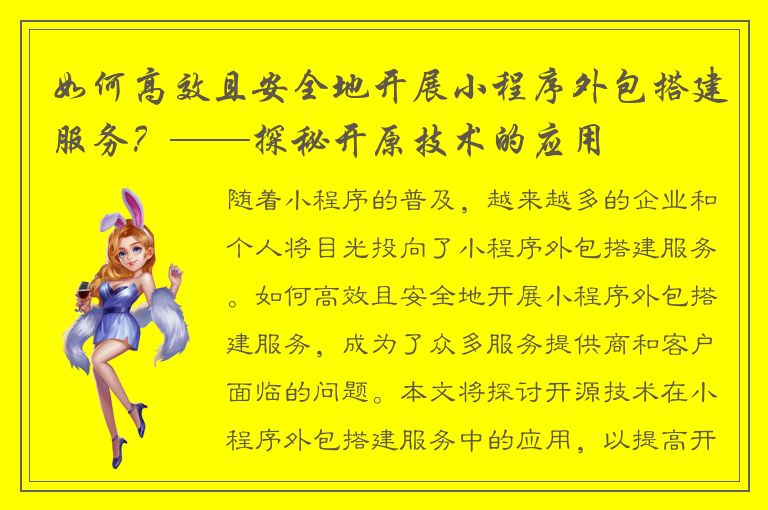 如何高效且安全地开展小程序外包搭建服务？——探秘开原技术的应用

随着小程序的普及，越来越多的企业和个人将目光投向了小程序外包搭建服务。如何高效且安全地开展小程序外包搭建服务，成为了众多服务提供商和客户面临的问题。本文将探讨开源技术在小程序外包搭建服务中的应用，以提高开